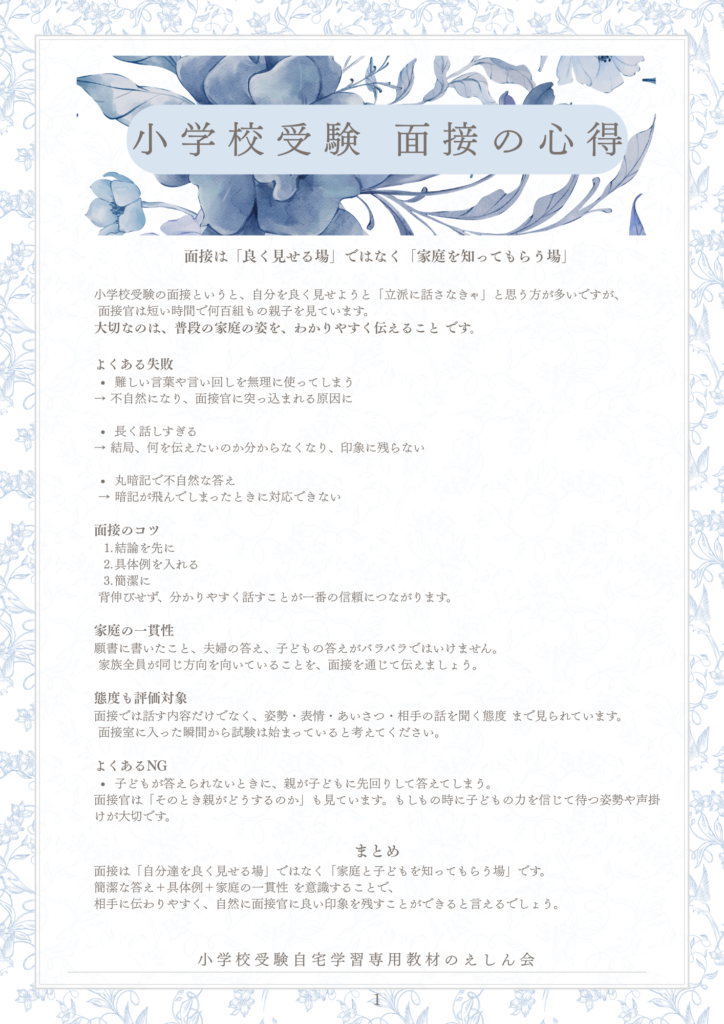 小学校受験 面接の心得

面接は「良く見せる場」ではなく「家庭を知ってもらう場」

小学校受験の面接というと、自分を良く見せようと「立派に話さなきゃ」と思う方が多いですが、面接官は短い時間で何百組もの親子を見ています。
大切なのは、普段の家庭の姿を、わかりやすく伝えること です。

よくある失敗
• 難しい言葉や言い回しを無理に使ってしまう
→ 不自然になり、面接官に突っ込まれる原因に

• 長く話しすぎる
→ 結局、何を伝えたいのか分からなくなり、印象に残らない

• 丸暗記で不自然な答え
→ 暗記が飛んでしまったときに対応できない

面接のコツ
1.結論を先に
2.具体例を入れる
3.簡潔に
背伸びせず、分かりやすく話すことが一番の信頼につながります。

家庭の一貫性
願書に書いたこと、夫婦の答え、子どもの答えがバラバラではいけません。
家族全員が同じ方向を向いていることを、面接を通じて伝えましょう。

態度も評価対象
面接では話す内容だけでなく、姿勢・表情・あいさつ・相手の話を聞く態度 まで見られています。
面接室に入った瞬間から試験は始まっていると考えてください。

よくあるNG
• 子どもが答えられないときに、親が子どもに先回りして答えてしまう。
面接官は「そのとき親がどうするのか」も見ています。もしもの時に子どもの力を信じて待つ姿勢や声掛けが大切です。

まとめ
面接は「自分達を良く見せる場」ではなく「家庭と子どもを知ってもらう場」です。
簡潔な答え＋具体例＋家庭の一貫性 を意識することで、
相手に伝わりやすく、自然に面接官に良い印象を残すことができると言えるでしょう。

小学校受験自宅学習専用教材のえしん会

1